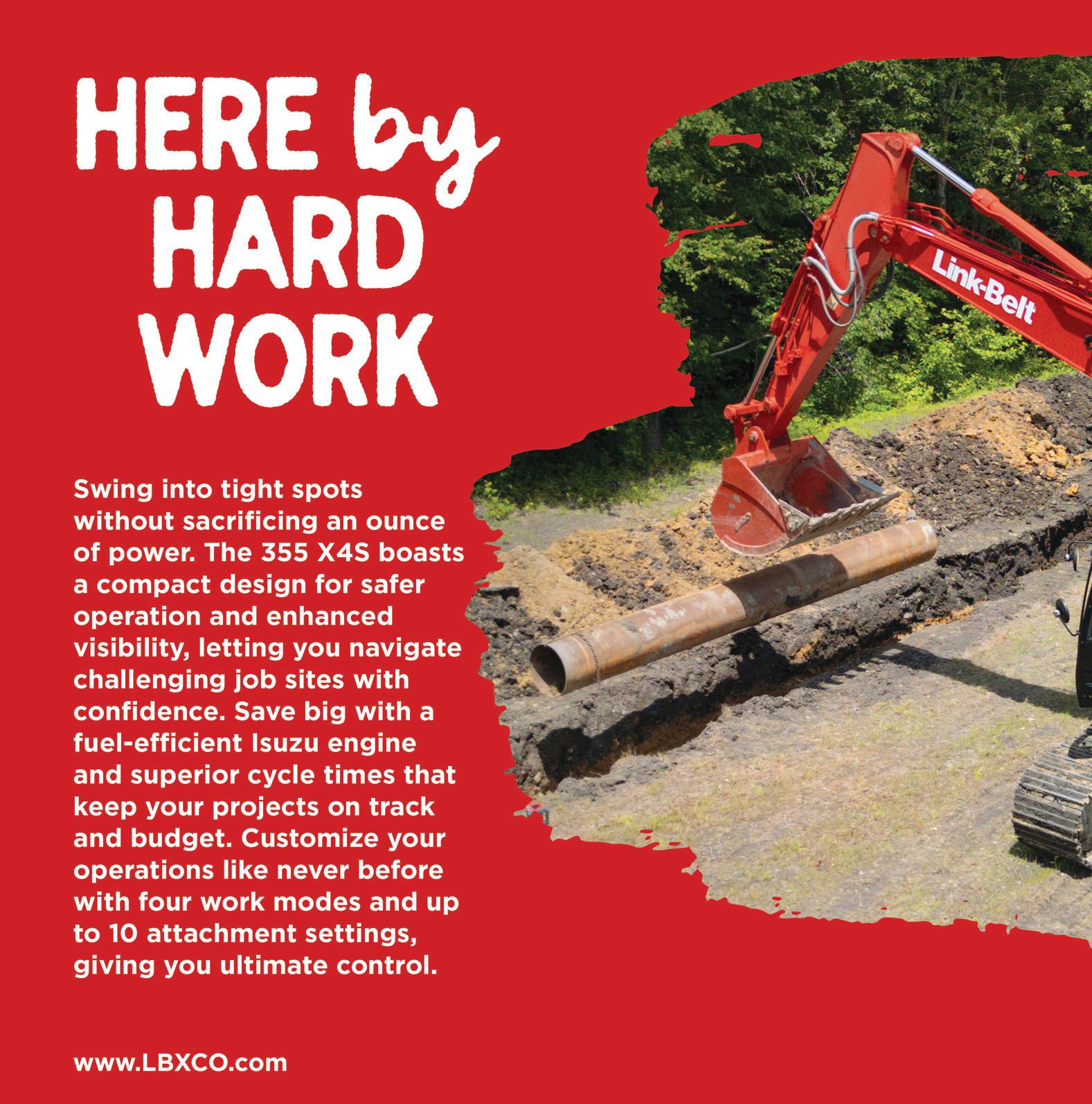 HERE by
HARD
WORK

Swing into tight spots without sacrificing an ounce of power. The 355 X4S boasts a compact design for safer operation and enhanced visibility, letting you navigate challenging job sites with confidence. Save big with a fuel-efficient Isuzu engine and superior cycle times that keep your projects on track and budget. Customize your operations like never before with four work modes and up to 10 attachment settings, giving you ultimate control.

Link-Belt

www.LBXCO.com